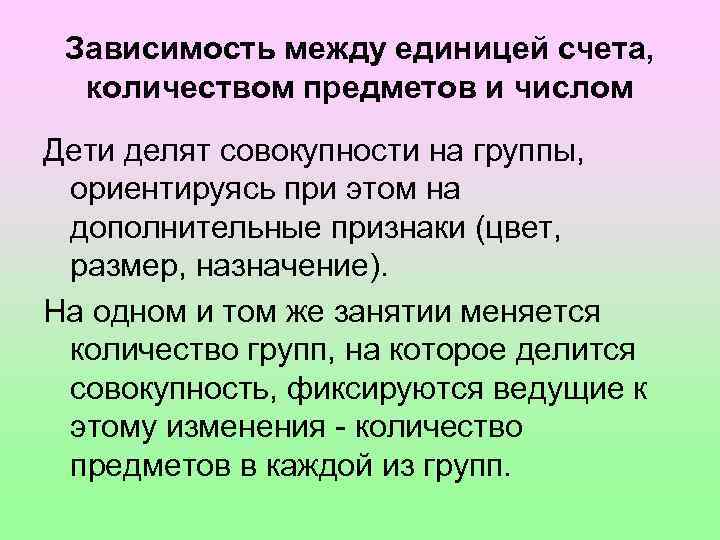 Зависимость между единицей счета, количеством предметов и числом

Дети делят совокупности на группы, ориентируясь при этом на дополнительные признаки (цвет, размер, назначение).

На одном и том же занятии меняется количество групп, на которое делится совокупность, фиксируются ведущие к этому изменения - количество предметов в каждой из групп.